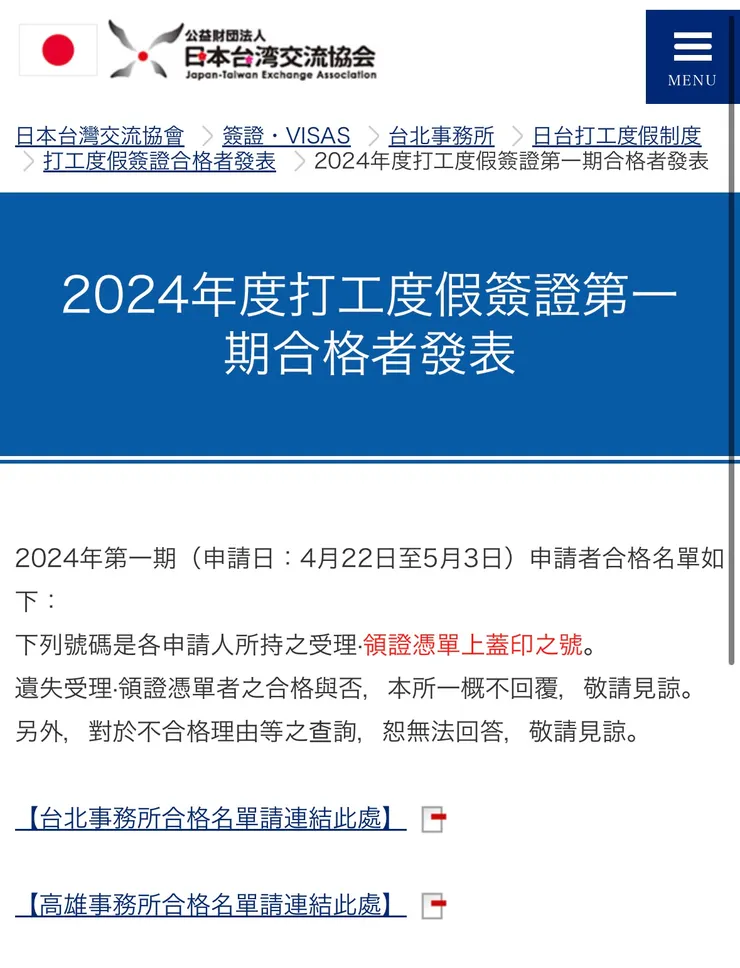 公益財団法人
日本台湾交流協会
Japan-Taiwan Exchange Association

MENU

日本台灣交流協會 > 簽證・VISAS > 台北事務所 > 日台打工度假制度 > 打工度假簽證合格者發表 > 2024年度打工度假簽證第一期合格者發表

2024年度打工度假簽證第一期合格者發表

2024年第一期（申請日：4月22日至5月3日）申請者合格名單如下：
下列號碼是各申請人所持之受理·領證憑單上蓋印之號。
遺失受理·領證憑單者之合格與否，本所一概不回覆，敬請見諒。
另外，對於不合格理由等之查詢，恕無法回答，敬請見諒。

【台北事務所合格名單請連結此處】

【高雄事務所合格名單請連結此處】